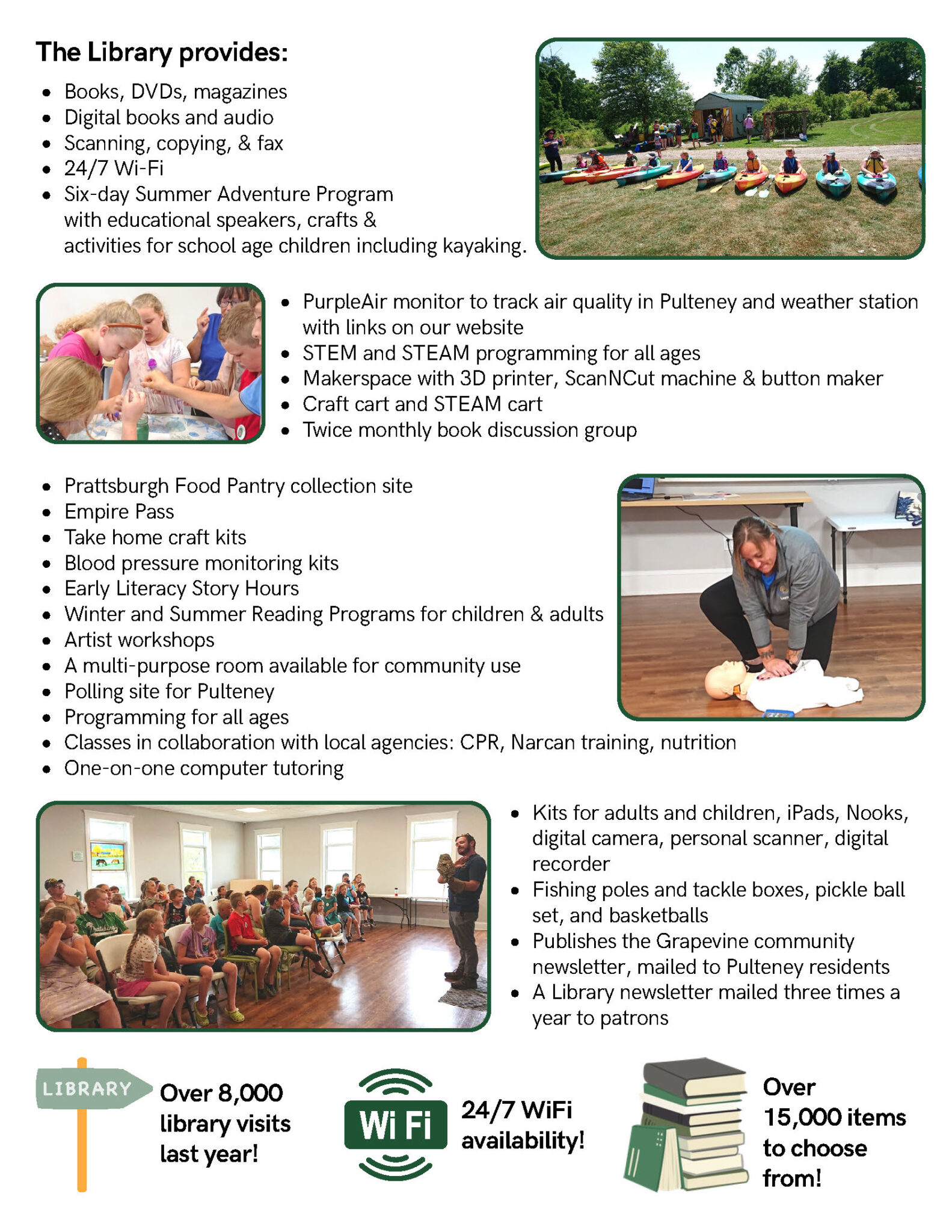 The Library provides:

- Books, DVDs, magazines
- Digital books and audio
- Scanning, copying, & fax
- 24/7 Wi-Fi
- Six-day Summer Adventure Program with educational speakers, crafts & activities for school age children including kayaking.

- PurpleAir monitor to track air quality in Pulteney and weather station with links on our website
- STEM and STEAM programming for all ages
- Makerspace with 3D printer, ScanNCut machine & button maker
- Craft cart and STEAM cart
- Twice monthly book discussion group

- Prattsburgh Food Pantry collection site
- Empire Pass
- Take home craft kits
- Blood pressure monitoring kits
- Early Literacy Story Hours
- Winter and Summer Reading Programs for children & adults
- Artist workshops
- A multi-purpose room available for community use
- Polling site for Pulteney
- Programming for all ages
- Classes in collaboration with local agencies: CPR, Narcan training, nutrition
- One-on-one computer tutoring

- Kits for adults and children, iPads, Nooks, digital camera, personal scanner, digital recorder
- Fishing poles and tackle boxes, pickle ball set, and basketballs
- Publishes the Grapevine community newsletter, mailed to Pulteney residents
- A Library newsletter mailed three times a year to patrons

LIBRARY

Over 8,000 library visits last year!

Wi Fi

24/7 WiFi availability!

Over 15,000 items to choose from!